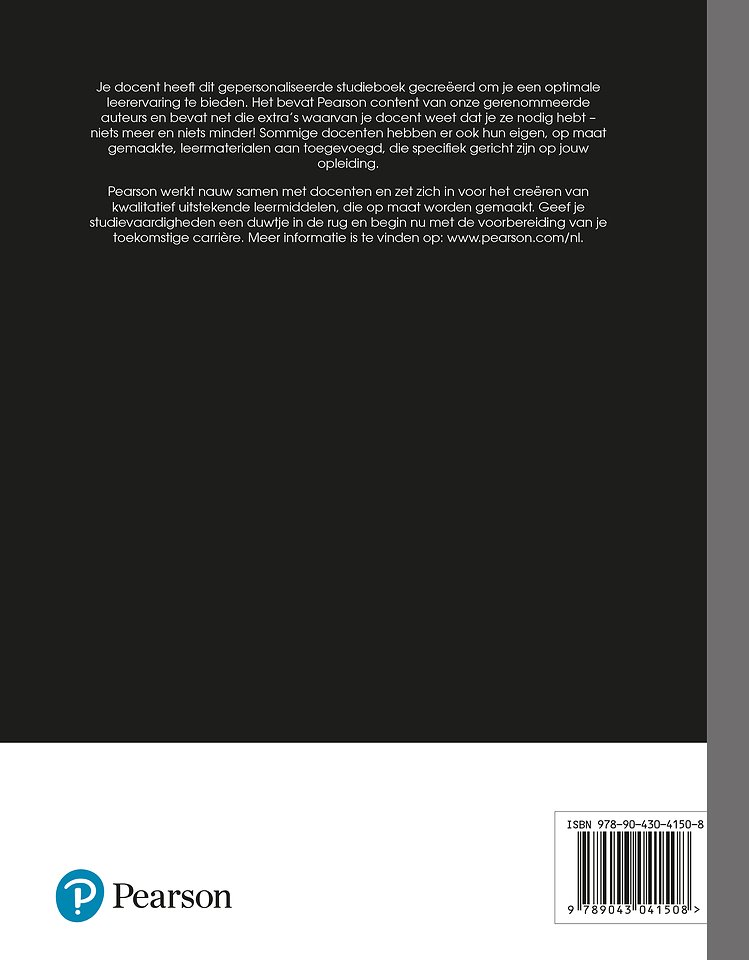 Je docent heeft dit gepersonaliseerde studieboek gecreëerd om je een optimale leerervaring te bieden. Het bevat Pearson content van onze gerenommeerde auteurs en bevat net die extra's waarvan je docent weet dat je ze nodig hebt – niets meer en niets minder! Sommige docenten hebben er ook hun eigen, op maat gemaakte, leermaterialen aan toegevoegd, die specifiek gericht zijn op jouw opleiding.

Pearson werkt nauw samen met docenten en zet zich in voor het creëren van kwalitatief uitstekende leermiddelen, die op maat worden gemaakt. Geef je studievaardigheden een duwtje in de rug en begin nu met de voorbereiding van je toekomstige carrière. Meer informatie is te vinden op: www.pearson.com/nl.

Pearson

ISBN 978-90-430-4150-8

9 789043 041508 >